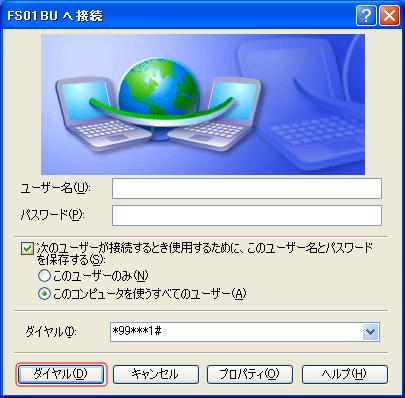 FS01BU へ接続

?

ユーザー名(U):

パスワード(P):

次のユーザーが接続するとき使用するために、このユーザー名とパスワードを保存する(S):

このユーザーのみ(N)

このコンピュータを使うすべてのユーザー(A)

ダイヤル(I): *99***1#

ダイヤル(D) キャンセル プロパティ(O) ヘルプ(H)